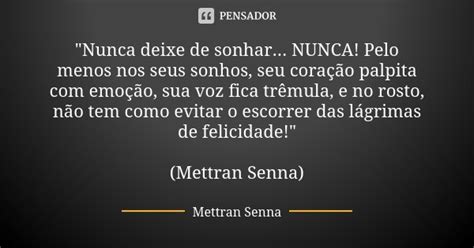 PENSADOR

"Nunca deixe de sonhar... NUNCA! Pelo menos nos seus sonhos, seu coração palpita com emoção, sua voz fica trêmula, e no rosto, não tem como evitar o escorrer das lágrimas de felicidade!"

(Mettran Senna)

Mettran Senna